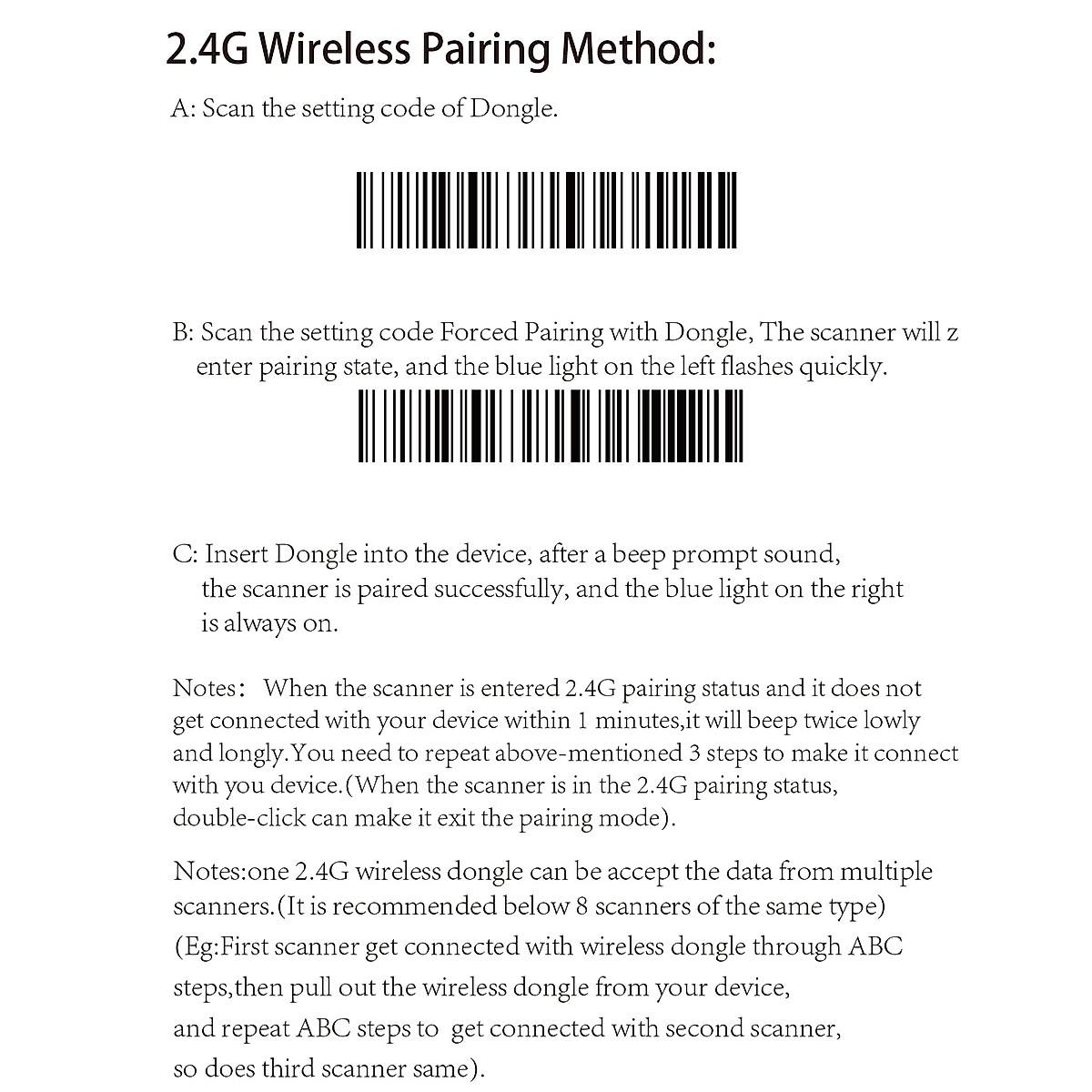 2.4G Wireless Pairing Method:

A: Scan the setting code of Dongle.

B: Scan the setting code Forced Pairing with Dongle, The scanner will z enter pairing state, and the blue light on the left flashes quickly.

C: Insert Dongle into the device, after a beep prompt sound, the scanner is paired successfully, and the blue light on the right is always on.

Notes： When the scanner is entered 2.4G pairing status and it does not get connected with your device within 1 minutes,it will beep twice lowly and longly.You need to repeat above-mentioned 3 steps to make it connect with you device.(When the scanner is in the 2.4G pairing status, double-click can make it exit the pairing mode).

Notes:one 2.4G wireless dongle can be accept the data from multiple scanners.(It is recommended below 8 scanners of the same type) (Eg:First scanner get connected with wireless dongle through ABC steps,then pull out the wireless dongle from your device, and repeat ABC steps to get connected with second scanner, so does third scanner same).